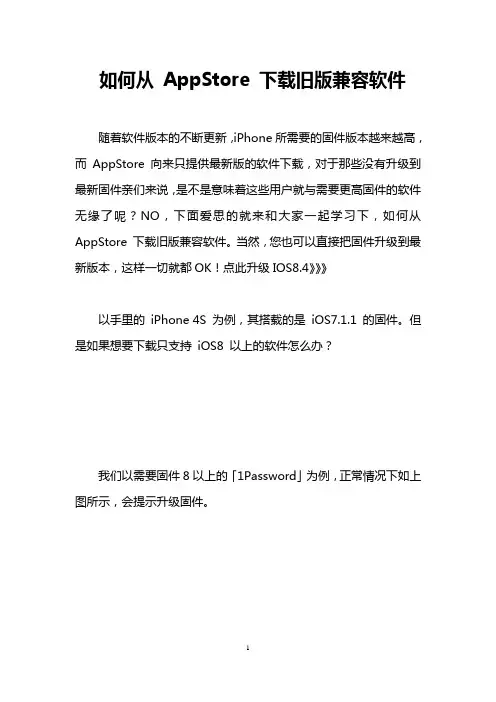 如何从 AppStore 下载旧版兼容软件

随着软件版本的不断更新，iPhone 所需要的固件版本越来越高，而 AppStore 向来只提供最新版的软件下载，对于那些没有升级到最新固件亲们来说，是不是意味着这些用户就与需要更高固件的软件无缘了呢？NO，下面爱思的就来和大家一起学习下，如何从 AppStore 下载旧版兼容软件。当然，您也可以直接把固件升级到最新版本，这样一切就都 OK！点此升级 IOS8.4》》》

以手里的 iPhone 4S 为例，其搭载的是 iOS7.1.1 的固件。但是如果想要下载只支持 iOS8 以上的软件怎么办？

我们以需要固件 8 以上的「1Password」为例，正常情况下如上图所示，会提示升级固件。

1